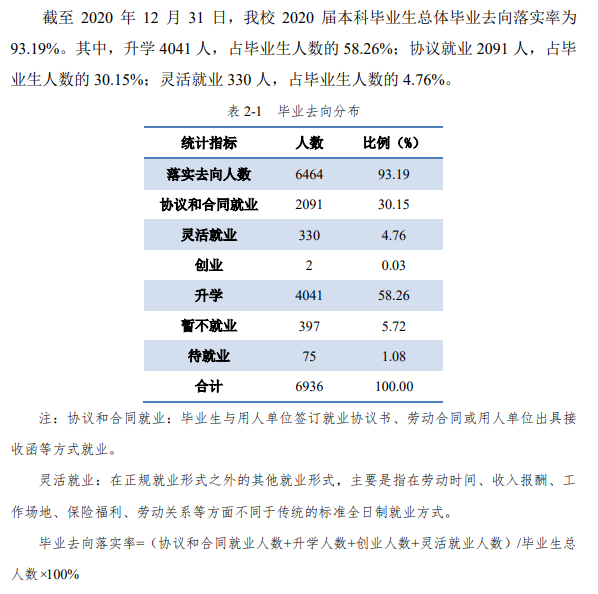 截至 2020 年 12 月 31 日，我校 2020 届本科毕业生总体毕业去向落实率为 93.19%。其中，升学 4041 人，占毕业生人数的 58.26%；协议就业 2091 人，占毕业生人数的 30.15%；灵活就业 330 人，占毕业生人数的 4.76%。

表 2-1　毕业去向分布

| 统计指标 | 人数 | 比例（%） |
|---|---|---|
| 落实去向人数 | 6464 | 93.19 |
| 协议和合同就业 | 2091 | 30.15 |
| 灵活就业 | 330 | 4.76 |
| 创业 | 2 | 0.03 |
| 升学 | 4041 | 58.26 |
| 暂不就业 | 397 | 5.72 |
| 待就业 | 75 | 1.08 |
| 合计 | 6936 | 100.00 |

注：协议和合同就业：毕业生与用人单位签订就业协议书、劳动合同或用人单位出具接收函等方式就业。

灵活就业：在正规就业形式之外的其他就业形式，主要是指在劳动时间、收入报酬、工作场地、保险福利、劳动关系等方面不同于传统的标准全日制就业方式。

毕业去向落实率=（协议和合同就业人数+升学人数+创业人数+灵活就业人数）/毕业生总人数×100%